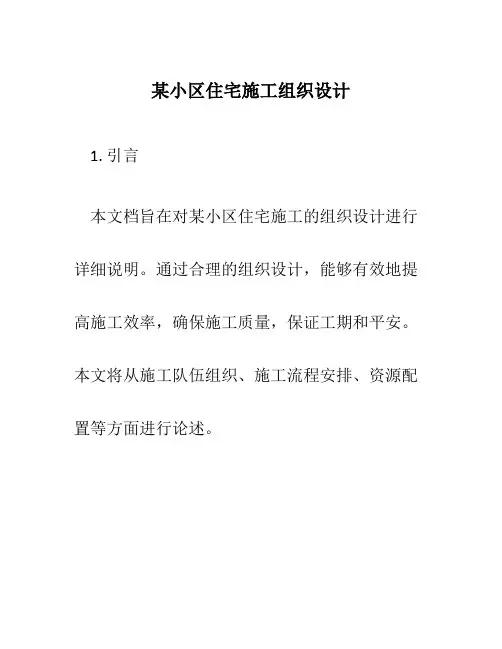 某小区住宅施工组织设计

1. 引言

本文档旨在对某小区住宅施工的组织设计进行详细说明。通过合理的组织设计，能够有效地提高施工效率，确保施工质量，保证工期和平安。本文将从施工队伍组织、施工流程安排、资源配置等方面进行论述。